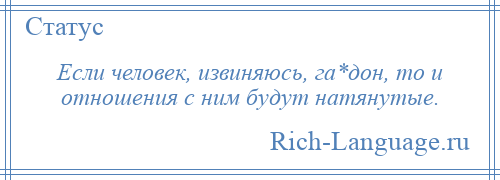 Статус

Если человек, извиняюсь, га*дон, то и отношения с ним будут натянутые.

Rich-Language.ru